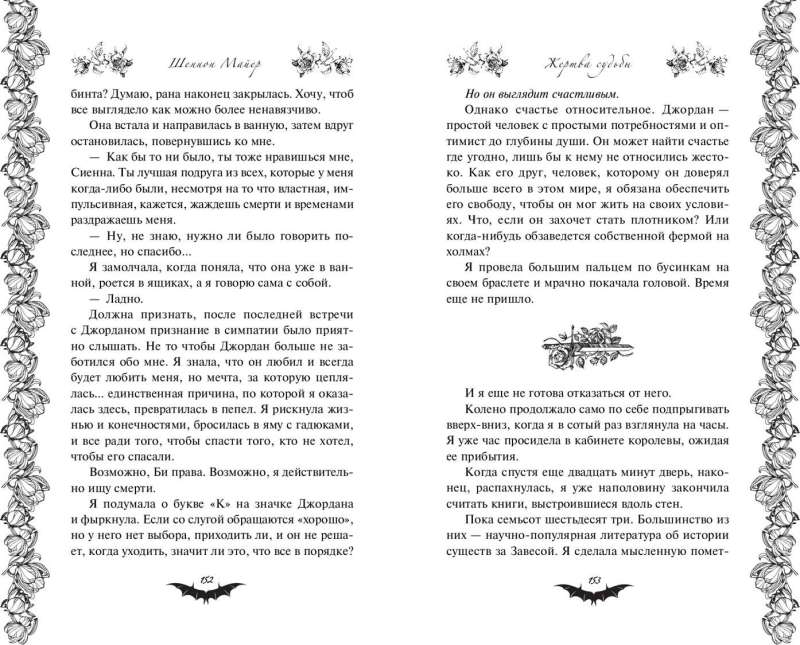 Шеннон Майер

бинта? Думаю, рана наконец закрылась. Хочу, чтоб все выглядело как можно более ненавязчиво.

Она встала и направилась в ванную, затем вдруг остановилась, повернувшись ко мне.

— Как бы то ни было, ты тоже нравишься мне, Сиенна. Ты лучшая подруга из всех, которые у меня когда-либо были, несмотря на то что властная, импульсивная, кажется, жаждешь смерти и временами раздражаешь меня.

— Ну, не знаю, нужно ли было говорить последнее, но спасибо...

Я замолчала, когда поняла, что она уже в ванной, роется в ящиках, а я говорю сама с собой.

— Ладно.

Должна признать, после последней встречи с Джорданом признание в симпатии было приятно слышать. Не то чтобы Джордан больше не заботился обо мне. Я знала, что он любил и всегда будет любить меня, но мечта, за которую цеплялась... единственная причина, по которой я оказалась здесь, превратилась в пепел. Я рискнула жизнью и конечностями, бросилась в яму с гадюками, и все ради того, чтобы спасти того, кто не хотел, чтобы его спасали.

Возможно, Би права. Возможно, я действительно ищу смерти.

Я подумала о букве «К» на значке Джордана и фыркнула. Если со слугой обращаются «хорошо», но у него нет выбора, приходить ли, и он не решает, когда уходить, значит ли это, что все в порядке?

152

Жертва судьбы

Но он выглядит счастливым.

Однако счастье относительное. Джордан — простой человек с простыми потребностями и оптимист до глубины души. Он может найти счастье где угодно, лишь бы к нему не относились жестоко. Как его друг, человек, которому он доверял больше всего в этом мире, я обязана обеспечить его свободу, чтобы он мог жить на своих условиях. Что, если он захочет стать плотником? Или когда-нибудь обзаведется собственной фермой на холмах?

Я провела большим пальцем по бусинкам на своем браслете и мрачно покачала головой. Время еще не пришло.

И я еще не готова отказаться от него.

Колено продолжало само по себе подпрыгивать вверх-вниз, когда я в сотый раз взглянула на часы. Я уже час просидела в кабинете королевы, ожидая ее прибытия.

Когда спустя еще двадцать минут дверь, наконец, распахнулась, я уже наполовину закончила считать книги, выстроившиеся вдоль стен.

Пока семьсот шестьдесят три. Большинство из них — научно-популярная литература об истории существ за Завесой. Я сделала мысленную помет-

153